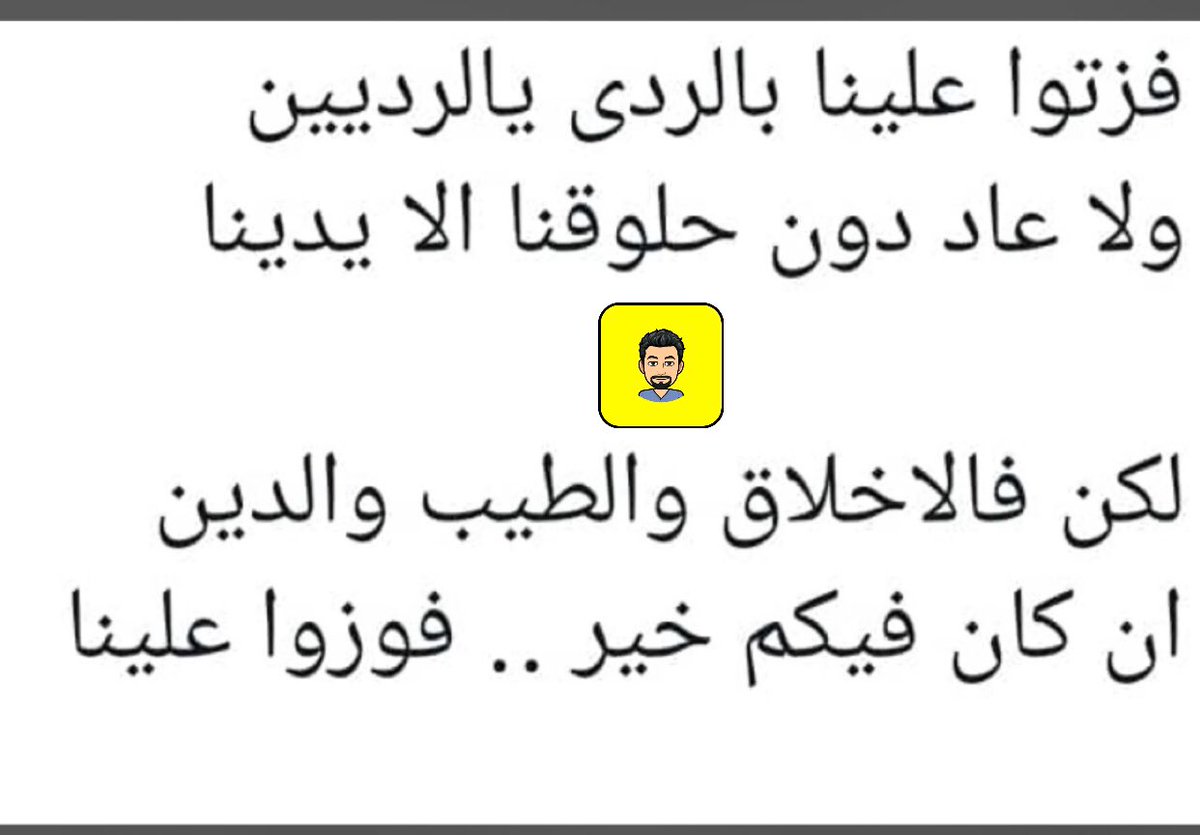 فزتوا علينا بالردى يالرديين
ولا عاد دون حلوقنا الا يدينا

لكن فالاخلاق والطيب والدين
ان كان فيكم خير .. فوزوا علينا